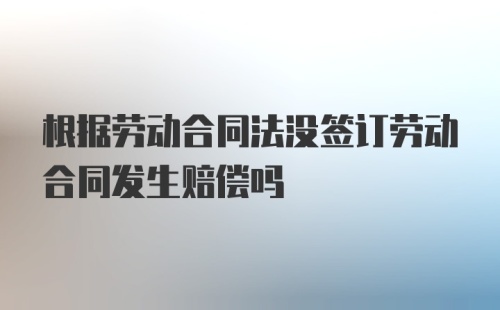 根据劳动合同法没签订劳动合同发生赔偿吗